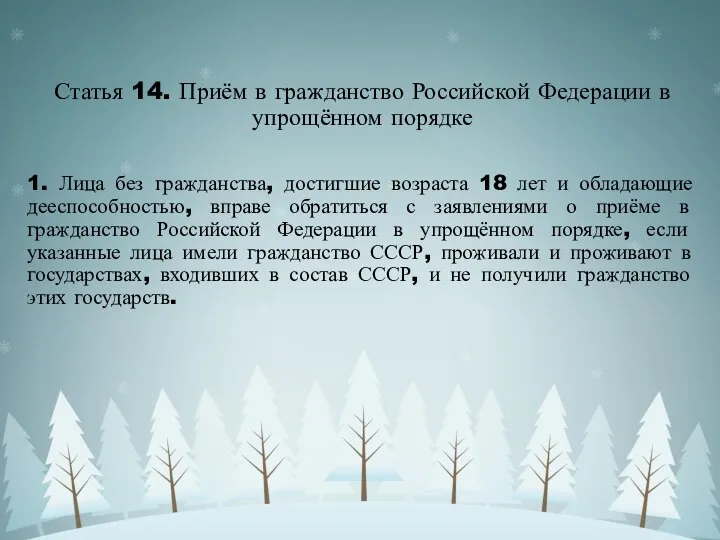 Статья 14. Приём в гражданство Российской Федерации в упрощённом порядке

1. Лица без гражданства, достигшие возраста 18 лет и обладающие дееспособностью, вправе обратиться с заявлениями о приёме в гражданство Российской Федерации в упрощённом порядке, если указанные лица имели гражданство СССР, проживали и проживают в государствах, входивших в состав СССР, и не получили гражданство этих государств.